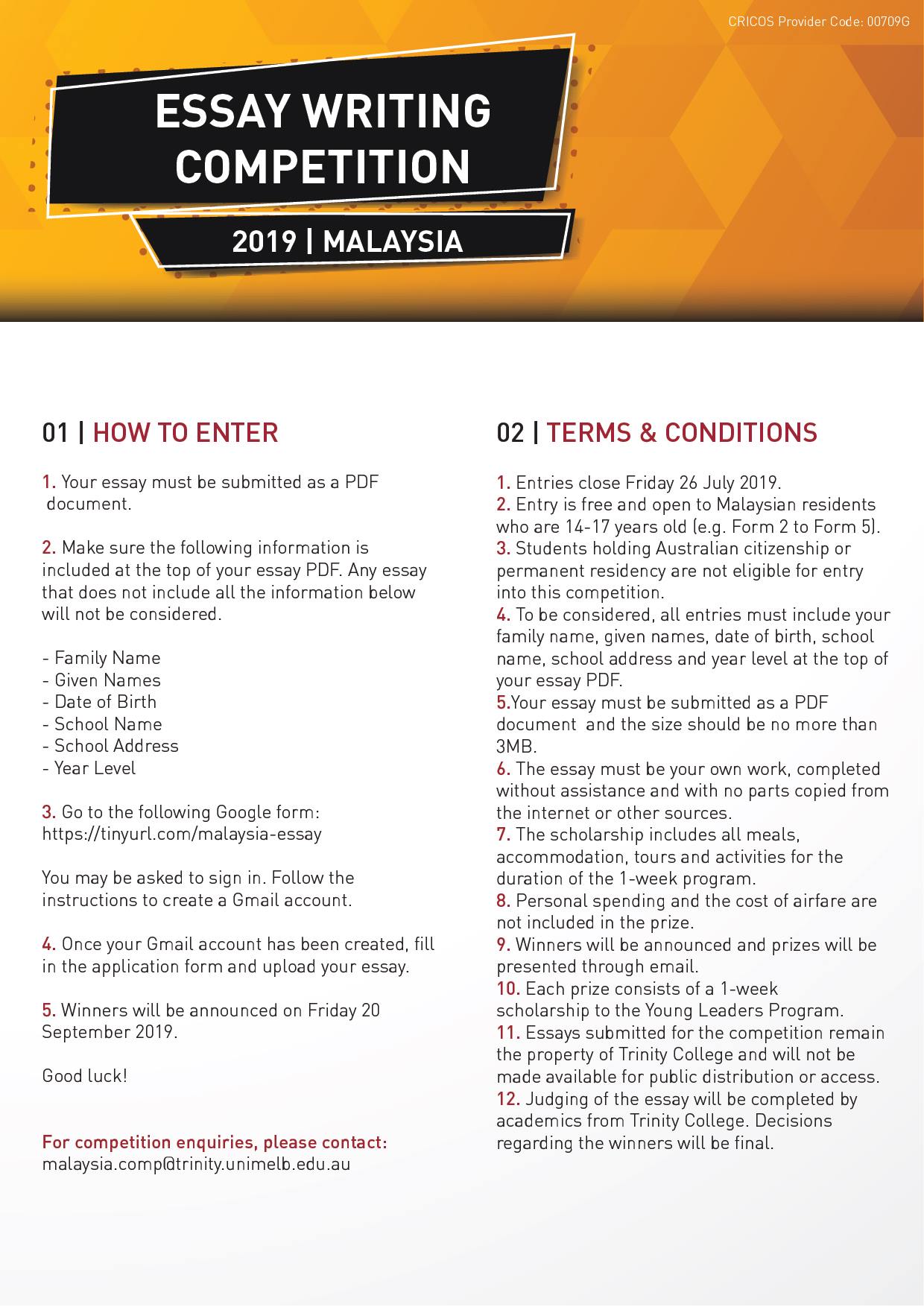 CRICOS Provider Code: 00709G

ESSAY WRITING COMPETITION

2019 | MALAYSIA

01 | HOW TO ENTER

1. Your essay must be submitted as a PDF document.

2. Make sure the following information is included at the top of your essay PDF. Any essay that does not include all the information below will not be considered.

- Family Name
- Given Names
- Date of Birth
- School Name
- School Address
- Year Level

3. Go to the following Google form: https://tinyurl.com/malaysia-essay

You may be asked to sign in. Follow the instructions to create a Gmail account.

4. Once your Gmail account has been created, fill in the application form and upload your essay.

5. Winners will be announced on Friday 20 September 2019.

Good luck!

For competition enquiries, please contact: malaysia.comp@trinity.unimelb.edu.au

02 | TERMS & CONDITIONS

1. Entries close Friday 26 July 2019.
2. Entry is free and open to Malaysian residents who are 14-17 years old (e.g. Form 2 to Form 5).
3. Students holding Australian citizenship or permanent residency are not eligible for entry into this competition.
4. To be considered, all entries must include your family name, given names, date of birth, school name, school address and year level at the top of your essay PDF.
5.Your essay must be submitted as a PDF document and the size should be no more than 3MB.
6. The essay must be your own work, completed without assistance and with no parts copied from the internet or other sources.
7. The scholarship includes all meals, accommodation, tours and activities for the duration of the 1-week program.
8. Personal spending and the cost of airfare are not included in the prize.
9. Winners will be announced and prizes will be presented through email.
10. Each prize consists of a 1-week scholarship to the Young Leaders Program.
11. Essays submitted for the competition remain the property of Trinity College and will not be made available for public distribution or access.
12. Judging of the essay will be completed by academics from Trinity College. Decisions regarding the winners will be final.